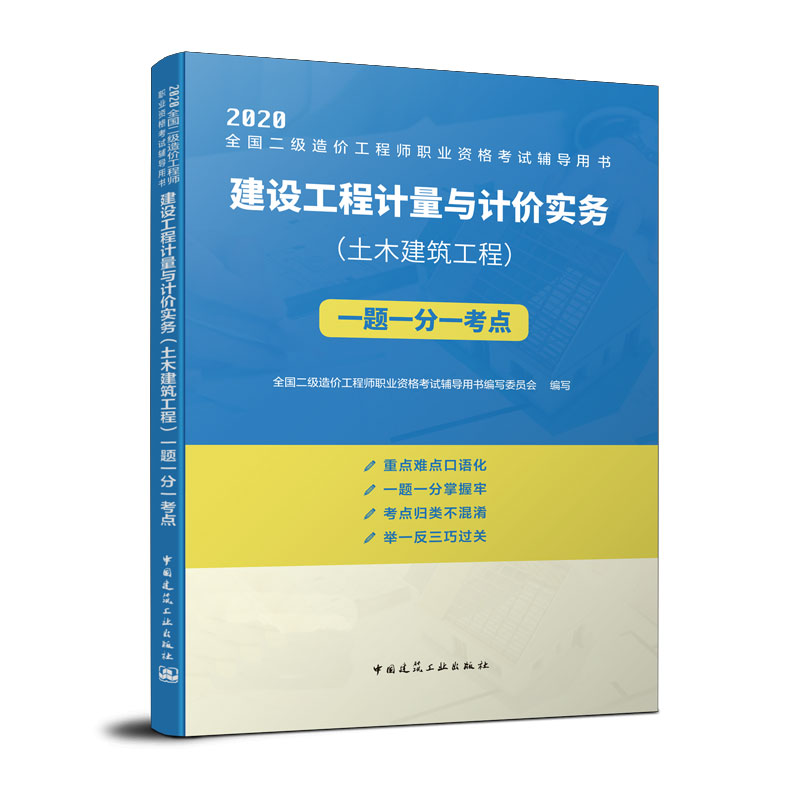 2020全国二级造价工程师职业资格考试辅导用书
建设工程计量与计价实务（土木建筑工程）一题一分一考点
中国建筑工业出版社

2020
全国二级造价工程师职业资格考试辅导用书
建设工程计量与计价实务
（土木建筑工程）
一题一分一考点

全国二级造价工程师职业资格考试辅导用书编写委员会　编写

重点难点口语化
一题一分掌握牢
考点归类不混淆
举一反三巧过关

中国建筑工业出版社